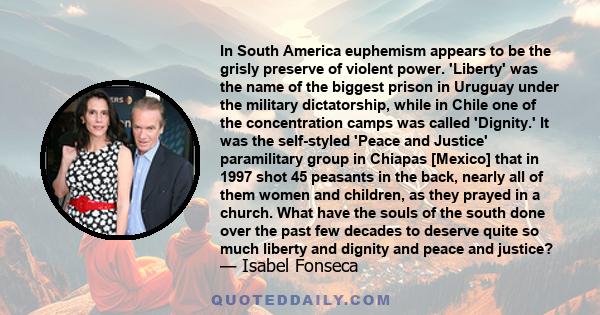 In South America euphemism appears to be the grisly preserve of violent power. 'Liberty' was the name of the biggest prison in Uruguay under the military dictatorship, while in Chile one of the concentration camps was called 'Dignity.' It was the self-styled 'Peace and Justice' paramilitary group in Chiapas [Mexico] that in 1997 shot 45 peasants in the back, nearly all of them women and children, as they prayed in a church. What have the souls of the south done over the past few decades to deserve quite so much liberty and dignity and peace and justice?
— Isabel Fonseca

QUOTEDDAILY.COM